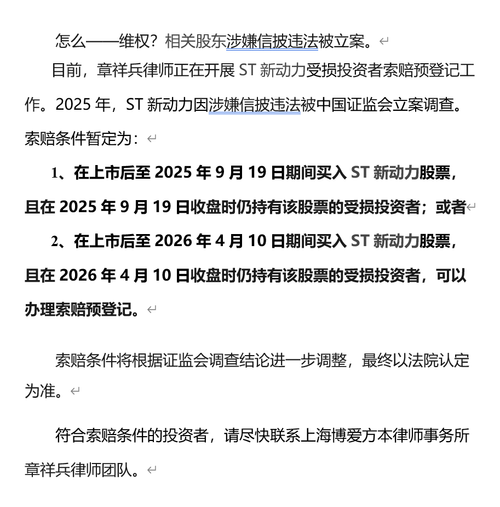 怎么——维权？相关股东涉嫌信披违法被立案。

目前，章祥兵律师正在开展 ST 新动力受损投资者索赔预登记工作。2025 年，ST 新动力因涉嫌信披违法被中国证监会立案调查。索赔条件暂定为：

1、在上市后至 2025 年 9 月 19 日期间买入 ST 新动力股票，且在 2025 年 9 月 19 日收盘时仍持有该股票的受损投资者；或者

2、在上市后至 2026 年 4 月 10 日期间买入 ST 新动力股票，且在 2026 年 4 月 10 日收盘时仍持有该股票的受损投资者，可以办理索赔预登记。

索赔条件将根据证监会调查结论进一步调整，最终以法院认定为准。

符合索赔条件的投资者，请尽快联系上海博爱方本律师事务所章祥兵律师团队。